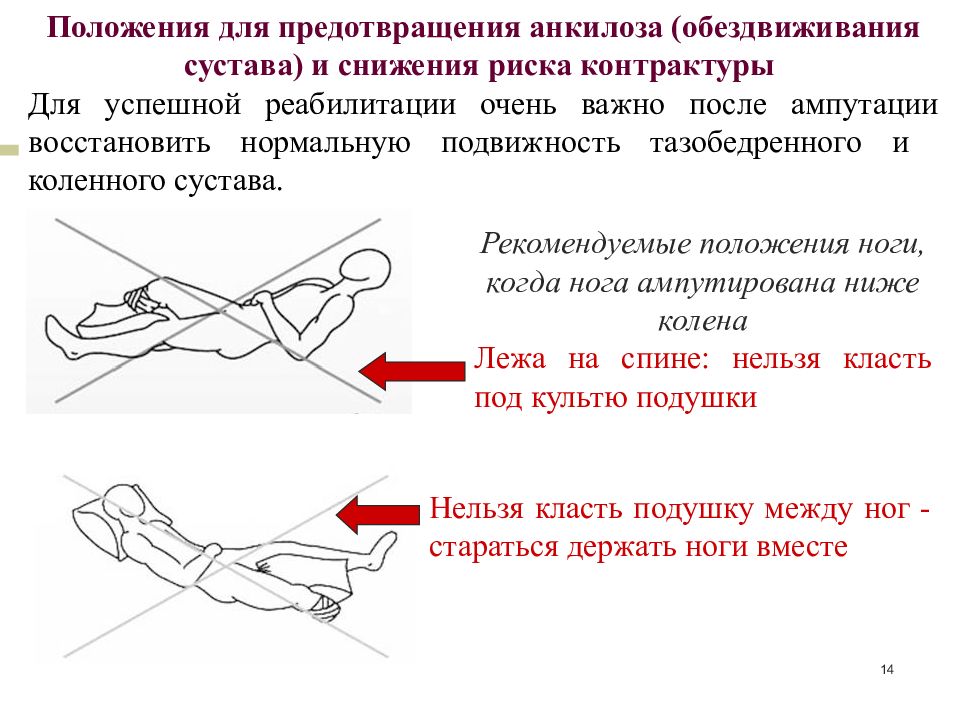 Положения для предотвращения анкилоза (обездвиживания сустава) и снижения риска контрактуры

Для успешной реабилитации очень важно после ампутации восстановить нормальную подвижность тазобедренного и коленного сустава.

Рекомендуемые положения ноги, когда нога ампутирована ниже колена

Лежа на спине: нельзя класть под культю подушки

Нельзя класть подушку между ног - стараться держать ноги вместе

14